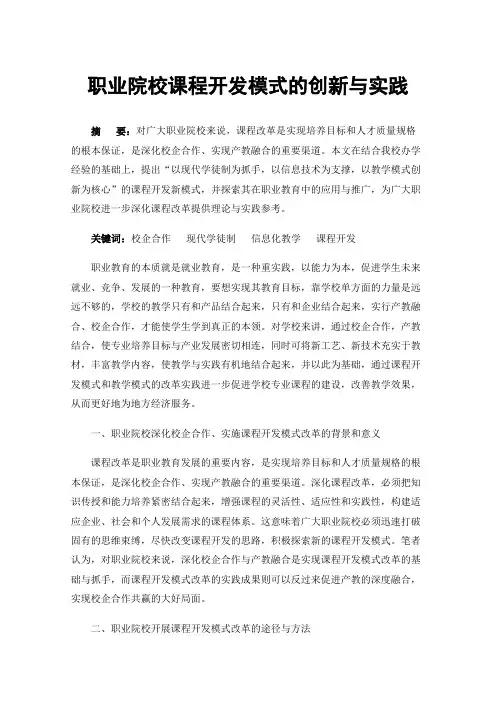 职业院校课程开发模式的创新与实践

摘　要：对广大职业院校来说，课程改革是实现培养目标和人才质量规格的根本保证，是深化校企合作、实现产教融合的重要渠道。本文在结合我校办学经验的基础上，提出“以现代学徒制为抓手，以信息技术为支撑，以教学模式创新为核心”的课程开发新模式，并探索其在职业教育中的应用与推广，为广大职业院校进一步深化课程改革提供理论与实践参考。

关键词：校企合作　现代学徒制　信息化教学　课程开发

职业教育的本质就是就业教育，是一种重实践，以能力为本，促进学生未来就业、竞争、发展的一种教育，要想实现其教育目标，靠学校单方面的力量是远远不够的，学校的教学只有和产品结合起来，只有和企业结合起来，实行产教融合、校企合作，才能使学生学到真正的本领。对学校来讲，通过校企合作，产教结合，使专业培养目标与产业发展密切相连，同时可将新工艺、新技术充实于教材，丰富教学内容，使教学与实践有机地结合起来，并以此为基础，通过课程开发模式和教学模式的改革实践进一步促进学校专业课程的建设，改善教学效果，从而更好地为地方经济服务。

一、职业院校深化校企合作、实施课程开发模式改革的背景和意义

课程改革是职业教育发展的重要内容，是实现培养目标和人才质量规格的根本保证，是深化校企合作、实现产教融合的重要渠道。深化课程改革，必须把知识传授和能力培养紧密结合起来，增强课程的灵活性、适应性和实践性，构建适应企业、社会和个人发展需求的课程体系。这意味着广大职业院校必须迅速打破固有的思维束缚，尽快改变课程开发的思路，积极探索新的课程开发模式。笔者认为，对职业院校来说，深化校企合作与产教融合是实现课程开发模式改革的基础与抓手，而课程开发模式改革的实践成果则可以反过来促进产教的深度融合，实现校企合作共赢的大好局面。

二、职业院校开展课程开发模式改革的途径与方法